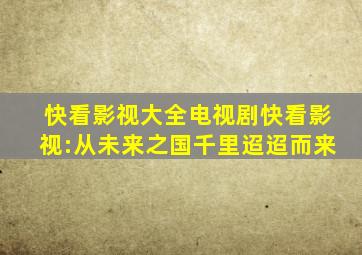 快看影视大全电视剧快看影视:从未来之国千里迢迢而来